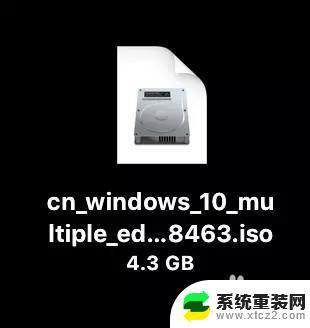 cn_windows_10_multiple_ed...8463.iso
4.3 GB

系统重装网
www.xtcz2.com